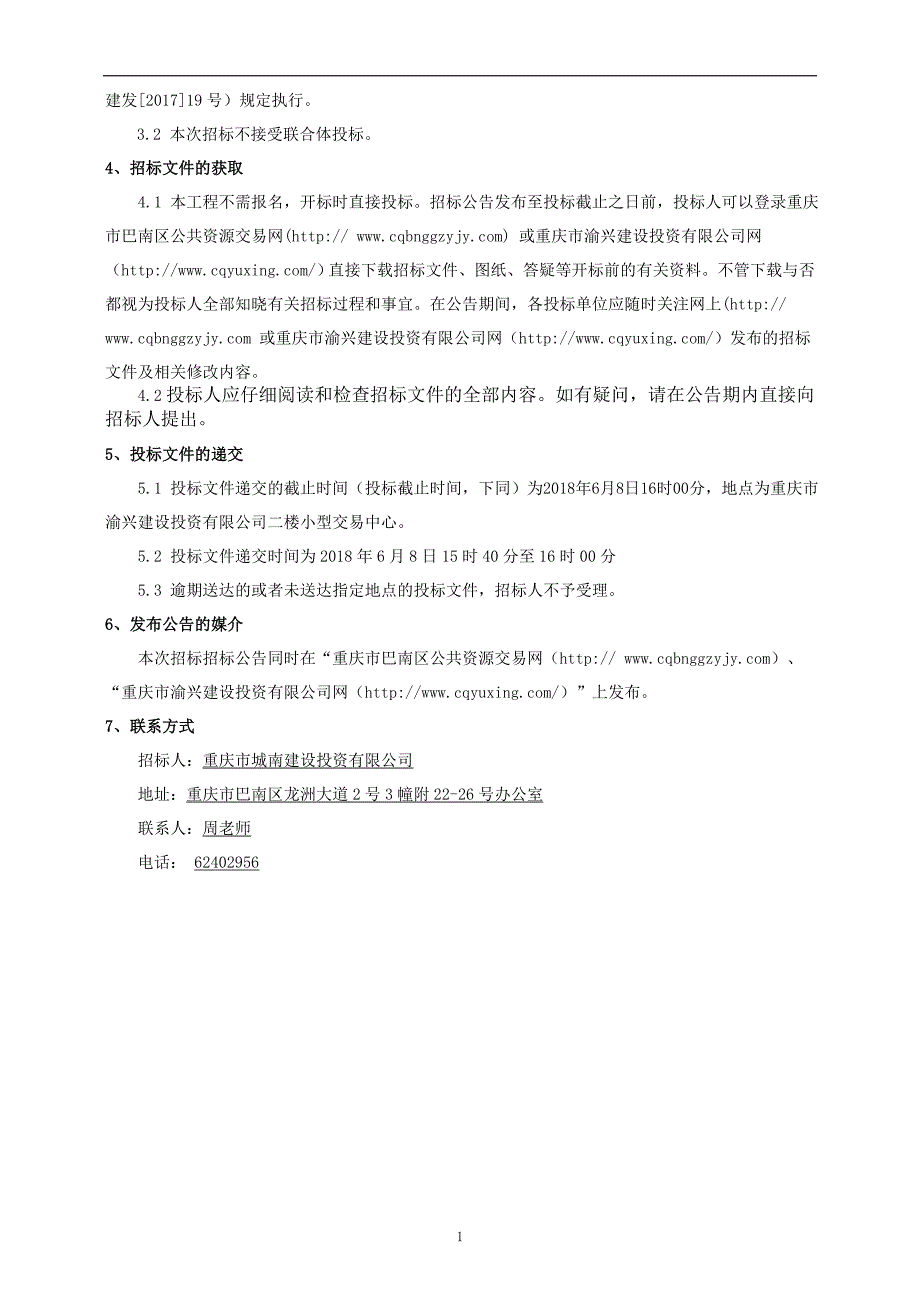 建发[2017]19 号）规定执行。

3.2 本次招标不接受联合体投标。

4、招标文件的获取

4.1 本工程不需报名，开标时直接投标。招标公告发布至投标截止之日前，投标人可以登录重庆市巴南区公共资源交易网(http:// www.cqbnggzyjy.com) 或重庆市渝兴建设投资有限公司网（http://www.cqyuxing.com/）直接下载招标文件、图纸、答疑等开标前的有关资料。不管下载与否都视为投标人全部知晓有关招标过程和事宜。在公告期间，各投标单位应随时关注网上(http:// www.cqbnggzyjy.com 或重庆市渝兴建设投资有限公司网（http://www.cqyuxing.com/）发布的招标文件及相关修改内容。

4.2 投标人应仔细阅读和检查招标文件的全部内容。如有疑问，请在公告期内直接向招标人提出。

5、投标文件的递交

5.1 投标文件递交的截止时间（投标截止时间，下同）为2018年6月8日16时00分，地点为重庆市渝兴建设投资有限公司二楼小型交易中心。

5.2 投标文件递交时间为 2018 年 6 月 8 日 15 时 40 分至 16 时 00 分

5.3 逾期送达的或者未送达指定地点的投标文件，招标人不予受理。

6、发布公告的媒介

本次招标招标公告同时在“重庆市巴南区公共资源交易网（http:// www.cqbnggzyjy.com）、“重庆市渝兴建设投资有限公司网（http://www.cqyuxing.com/）”上发布。

7、联系方式

招标人：重庆市城南建设投资有限公司

地址：重庆市巴南区龙洲大道 2 号 3 幢附 22-26 号办公室

联系人：周老师

电话： 62402956

1